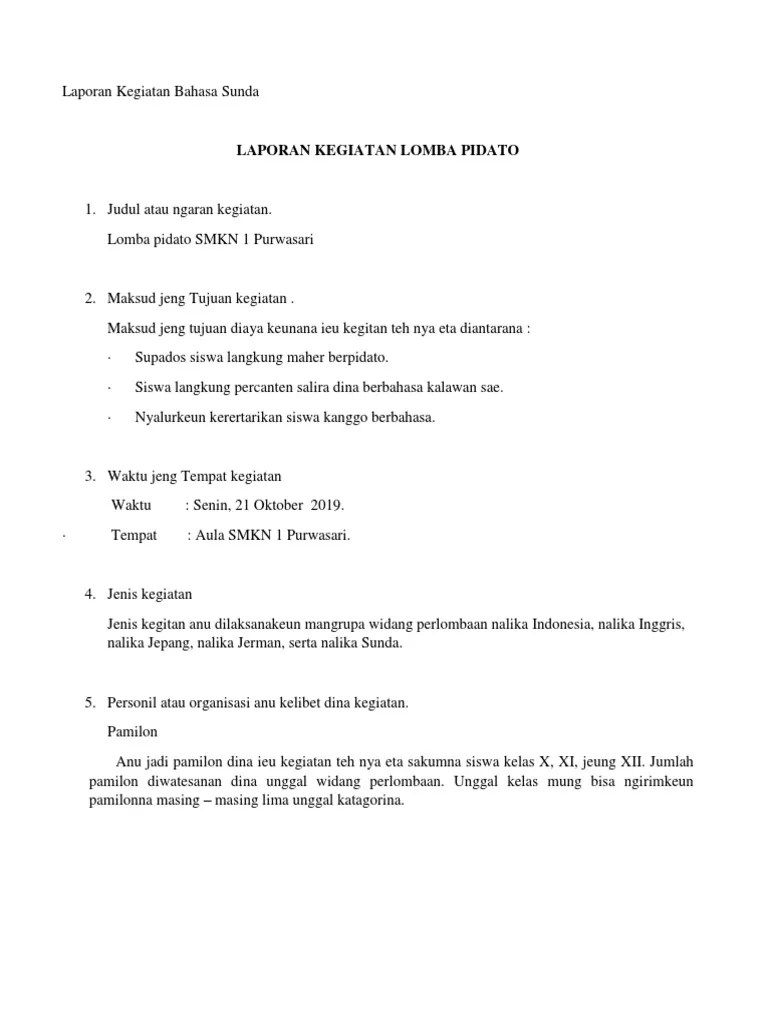 Laporan Kegiatan Bahasa Sunda

LAPORAN KEGIATAN LOMBA PIDATO

1. Judul atau ngaran kegiatan.

Lomba pidato SMKN 1 Purwasari

2. Maksud jeng Tujuan kegiatan .

Maksud jeng tujuan diaya keunana ieu kegitan teh nya eta diantarana :

· Supados siswa langkung maher berpidato.

· Siswa langkung percanten salira dina berbahasa kalawan sae.

· Nyalurkeun kerertarikan siswa kanggo berbahasa.

3. Waktu jeng Tempat kegiatan

Waktu : Senin, 21 Oktober 2019.

· Tempat : Aula SMKN 1 Purwasari.

4. Jenis kegiatan

Jenis kegitan anu dilaksanakeun mangrupa widang perlombaan nalika Indonesia, nalika Inggris, nalika Jepang, nalika Jerman, serta nalika Sunda.

5. Personil atau organisasi anu kelibet dina kegiatan.

Pamilon

Anu jadi pamilon dina ieu kegiatan teh nya eta sakumna siswa kelas X, XI, jeung XII. Jumlah pamilon diwatesanan dina unggal widang perlombaan. Unggal kelas mung bisa ngirimkeun pamilonna masing – masing lima unggal katagorina.